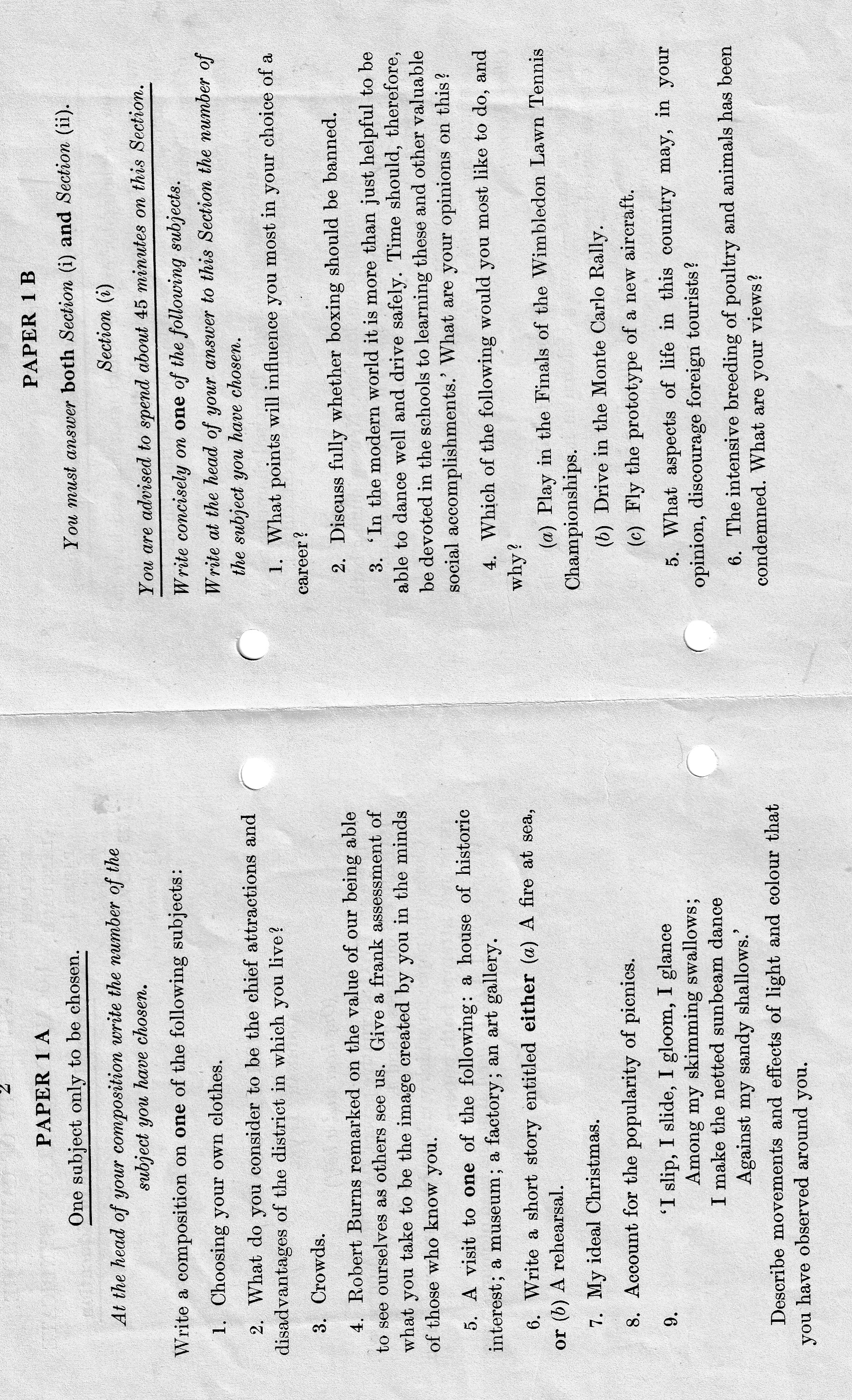 2

PAPER 1 A

One subject only to be chosen.

At the head of your composition write the number of the subject you have chosen.

Write a composition on one of the following subjects:

1. Choosing your own clothes.

2. What do you consider to be the chief attractions and disadvantages of the district in which you live?

3. Crowds.

4. Robert Burns remarked on the value of our being able to see ourselves as others see us. Give a frank assessment of what you take to be the image created by you in the minds of those who know you.

5. A visit to one of the following: a house of historic interest; a museum; a factory; an art gallery.

6. Write a short story entitled either (a) A fire at sea, or (b) A rehearsal.

7. My ideal Christmas.

8. Account for the popularity of picnics.

9. 'I slip, I slide, I gloom, I glance
Among my skimming swallows;
I make the netted sunbeam dance
Against my sandy shallows.'

Describe movements and effects of light and colour that you have observed around you.

PAPER 1 B

You must answer both Section (i) and Section (ii).

Section (i)

You are advised to spend about 45 minutes on this Section.

Write concisely on one of the following subjects.

Write at the head of your answer to this Section the number of the subject you have chosen.

1. What points will influence you most in your choice of a career?

2. Discuss fully whether boxing should be banned.

3. 'In the modern world it is more than just helpful to be able to dance well and drive safely. Time should, therefore, be devoted in the schools to learning these and other valuable social accomplishments.' What are your opinions on this?

4. Which of the following would you most like to do, and why?

(a) Play in the Finals of the Wimbledon Lawn Tennis Championships.

(b) Drive in the Monte Carlo Rally.

(c) Fly the prototype of a new aircraft.

5. What aspects of life in this country may, in your opinion, discourage foreign tourists?

6. The intensive breeding of poultry and animals has been condemned. What are your views?